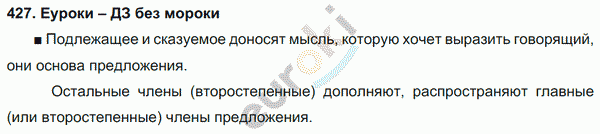 427. Еуроки – ДЗ без мороки

■ Подлежащее и сказуемое доносят мысль, которую хочет выразить говорящий, они основа предложения.

Остальные члены (второстепенные) дополняют, распространяют главные (или второстепенные) члены предложения.

euroki